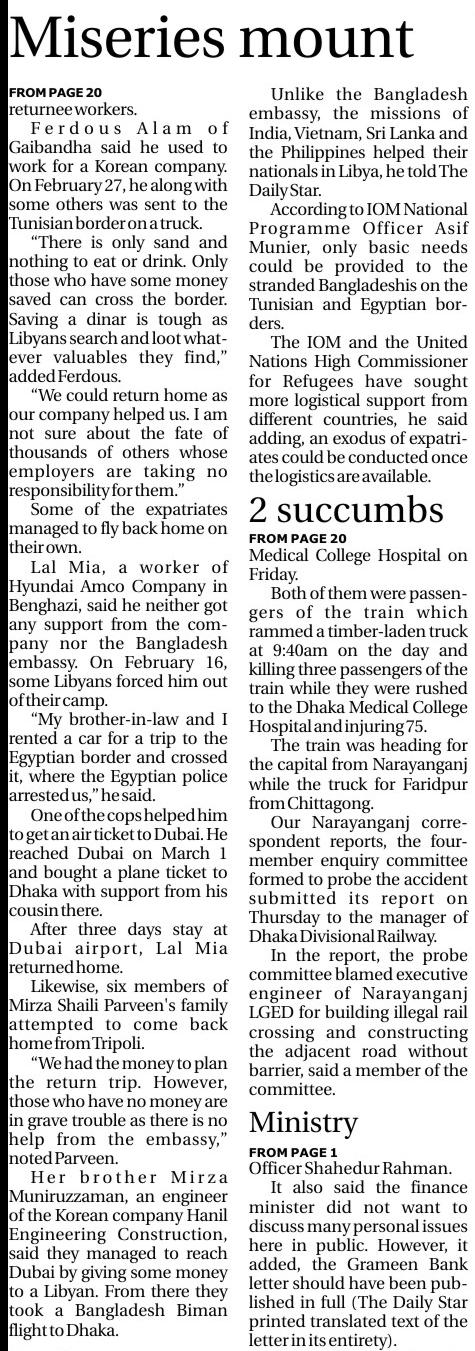 Miseries mount

FROM PAGE 20
returnee workers.

Ferdous Alam of Gaibandha said he used to work for a Korean company. On February 27, he along with some others was sent to the Tunisian border on a truck.

"There is only sand and nothing to eat or drink. Only those who have some money saved can cross the border. Saving a dinar is tough as Libyans search and loot whatever valuables they find," added Ferdous.

"We could return home as our company helped us. I am not sure about the fate of thousands of others whose employers are taking no responsibility for them."

Some of the expatriates managed to fly back home on their own.

Lal Mia, a worker of Hyundai Amco Company in Benghazi, said he neither got any support from the company nor the Bangladesh embassy. On February 16, some Libyans forced him out of their camp.

"My brother-in-law and I rented a car for a trip to the Egyptian border and crossed it, where the Egyptian police arrested us," he said.

One of the cops helped him to get an air ticket to Dubai. He reached Dubai on March 1 and bought a plane ticket to Dhaka with support from his cousin there.

After three days stay at Dubai airport, Lal Mia returned home.

Likewise, six members of Mirza Shaili Parveen's family attempted to come back home from Tripoli.

"We had the money to plan the return trip. However, those who have no money are in grave trouble as there is no help from the embassy," noted Parveen.

Her brother Mirza Muniruzzaman, an engineer of the Korean company Hanil Engineering Construction, said they managed to reach Dubai by giving some money to a Libyan. From there they took a Bangladesh Biman flight to Dhaka.

Unlike the Bangladesh embassy, the missions of India, Vietnam, Sri Lanka and the Philippines helped their nationals in Libya, he told The Daily Star.

According to IOM National Programme Officer Asif Munier, only basic needs could be provided to the stranded Bangladeshis on the Tunisian and Egyptian borders.

The IOM and the United Nations High Commissioner for Refugees have sought more logistical support from different countries, he said adding, an exodus of expatriates could be conducted once the logistics are available.

2 succumbs

FROM PAGE 20
Medical College Hospital on Friday.

Both of them were passengers of the train which rammed a timber-laden truck at 9:40am on the day and killing three passengers of the train while they were rushed to the Dhaka Medical College Hospital and injuring 75.

The train was heading for the capital from Narayanganj while the truck for Faridpur from Chittagong.

Our Narayanganj correspondent reports, the four-member enquiry committee formed to probe the accident submitted its report on Thursday to the manager of Dhaka Divisional Railway.

In the report, the probe committee blamed executive engineer of Narayanganj LGED for building illegal rail crossing and constructing the adjacent road without barrier, said a member of the committee.

Ministry

FROM PAGE 1
Officer Shahedur Rahman.

It also said the finance minister did not want to discuss many personal issues here in public. However, it added, the Grameen Bank letter should have been published in full (The Daily Star printed translated text of the letter in its entirety).